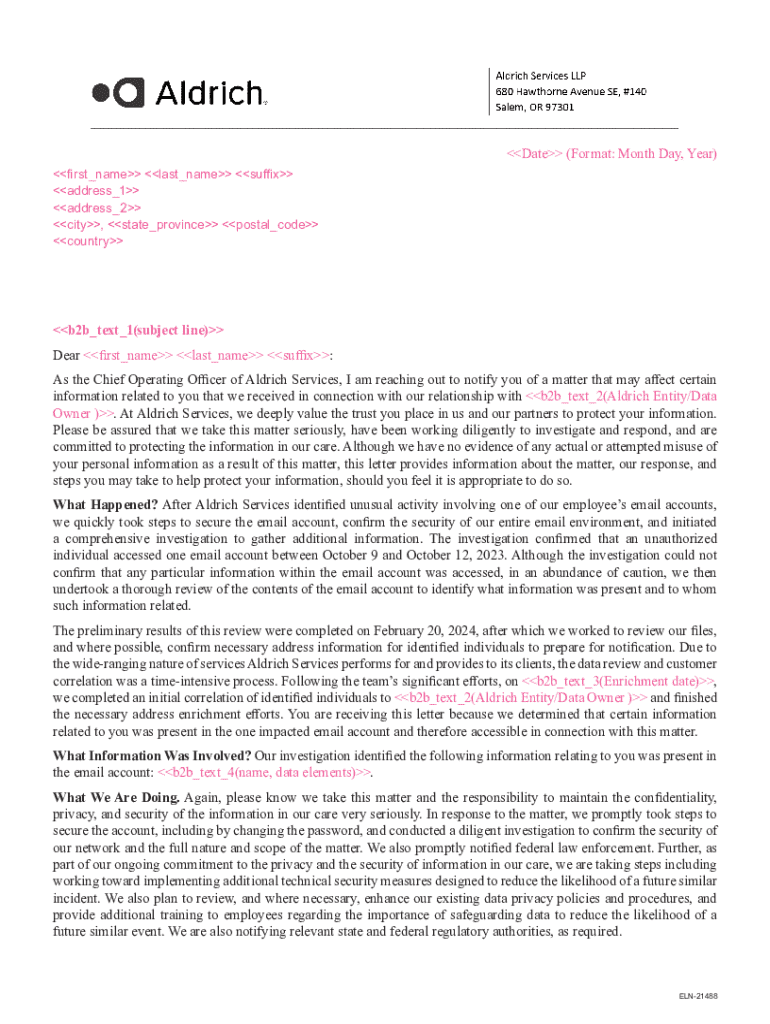 Aldrich

Aldrich Services LLP
680 Hawthorne Avenue SE, #140
Salem, OR 97301

<<Date>> (Format: Month Day, Year)

<<first_name>> <<last_name>> <<suffix>>
<<address_1>>
<<address_2>>
<<city>>, <<state_province>> <<postal_code>>
<<country>>

<<b2b_text_1(subject line)>>

Dear <<first_name>> <<last_name>> <<suffix>>:

As the Chief Operating Officer of Aldrich Services, I am reaching out to notify you of a matter that may affect certain information related to you that we received in connection with our relationship with <<b2b_text_2(Aldrich Entity/Data Owner )>>. At Aldrich Services, we deeply value the trust you place in us and our partners to protect your information. Please be assured that we take this matter seriously, have been working diligently to investigate and respond, and are committed to protecting the information in our care. Although we have no evidence of any actual or attempted misuse of your personal information as a result of this matter, this letter provides information about the matter, our response, and steps you may take to help protect your information, should you feel it is appropriate to do so.

What Happened? After Aldrich Services identified unusual activity involving one of our employee's email accounts, we quickly took steps to secure the email account, confirm the security of our entire email environment, and initiated a comprehensive investigation to gather additional information. The investigation confirmed that an unauthorized individual accessed one email account between October 9 and October 12, 2023. Although the investigation could not confirm that any particular information within the email account was accessed, in an abundance of caution, we then undertook a thorough review of the contents of the email account to identify what information was present and to whom such information related.

The preliminary results of this review were completed on February 20, 2024, after which we worked to review our files, and where possible, confirm necessary address information for identified individuals to prepare for notification. Due to the wide-ranging nature of services Aldrich Services performs for and provides to its clients, the data review and customer correlation was a time-intensive process. Following the team's significant efforts, on <<b2b_text_3(Enrichment date)>>, we completed an initial correlation of identified individuals to <<b2b_text_2(Aldrich Entity/Data Owner )>> and finished the necessary address enrichment efforts. You are receiving this letter because we determined that certain information related to you was present in the one impacted email account and therefore accessible in connection with this matter.

What Information Was Involved? Our investigation identified the following information relating to you was present in the email account: <<b2b_text_4(name, data elements)>>.

What We Are Doing. Again, please know we take this matter and the responsibility to maintain the confidentiality, privacy, and security of the information in our care very seriously. In response to the matter, we promptly took steps to secure the account, including by changing the password, and conducted a diligent investigation to confirm the security of our network and the full nature and scope of the matter. We also promptly notified federal law enforcement. Further, as part of our ongoing commitment to the privacy and the security of information in our care, we are taking steps including working toward implementing additional technical security measures designed to reduce the likelihood of a future similar incident. We also plan to review, and where necessary, enhance our existing data privacy policies and procedures, and provide additional training to employees regarding the importance of safeguarding data to reduce the likelihood of a future similar event. We are also notifying relevant state and federal regulatory authorities, as required.

ELN-21488